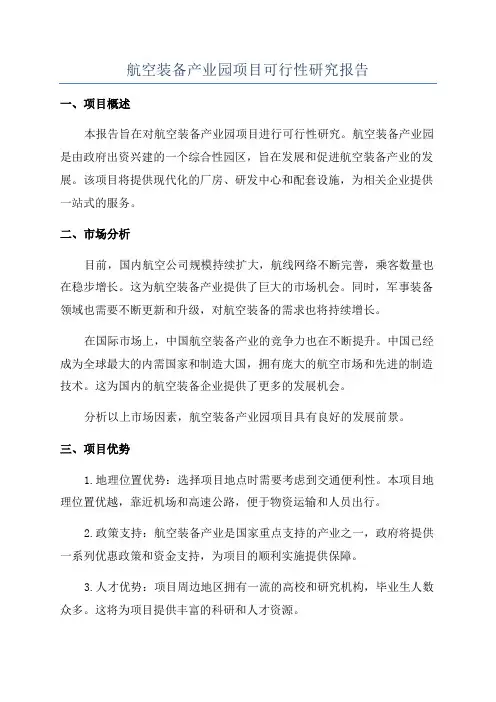 航空装备产业园项目可行性研究报告

一、项目概述

本报告旨在对航空装备产业园项目进行可行性研究。航空装备产业园是由政府出资兴建的一个综合性园区，旨在发展和促进航空装备产业的发展。该项目将提供现代化的厂房、研发中心和配套设施，为相关企业提供一站式的服务。

二、市场分析

目前，国内航空公司规模持续扩大，航线网络不断完善，乘客数量也在稳步增长。这为航空装备产业提供了巨大的市场机会。同时，军事装备领域也需要不断更新和升级，对航空装备的需求也将持续增长。

在国际市场上，中国航空装备产业的竞争力也在不断提升。中国已经成为全球最大的内需国家和制造大国，拥有庞大的航空市场和先进的制造技术。这为国内的航空装备企业提供了更多的发展机会。

分析以上市场因素，航空装备产业园项目具有良好的发展前景。

三、项目优势

1.地理位置优势：选择项目地点时需要考虑到交通便利性。本项目地理位置优越，靠近机场和高速公路，便于物资运输和人员出行。

2.政策支持：航空装备产业是国家重点支持的产业之一，政府将提供一系列优惠政策和资金支持，为项目的顺利实施提供保障。

3.人才优势：项目周边地区拥有一流的高校和研究机构，毕业生人数众多。这将为项目提供丰富的科研和人才资源。